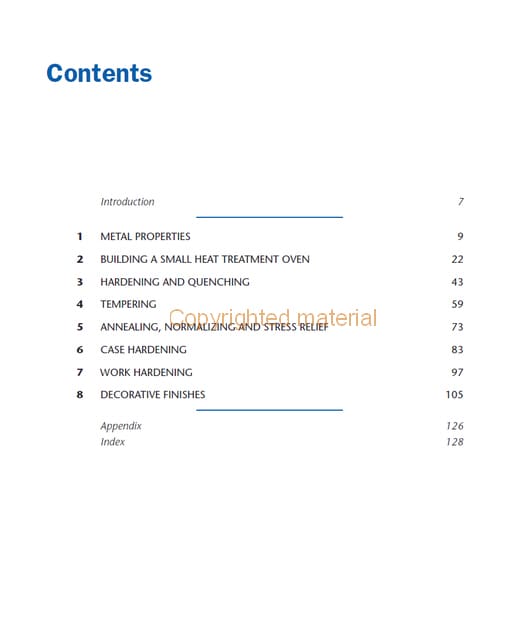 Contents

Introduction 7

1 METAL PROPERTIES 9
2 BUILDING A SMALL HEAT TREATMENT OVEN 22
3 HARDENING AND QUENCHING 43
4 TEMPERING 59
5 ANNEALING, NORMALIZING AND STRESS RELIEF 73
6 CASE HARDENING 83
7 WORK HARDENING 97
8 DECORATIVE FINISHES 105

Appendix 126
Index 128

Copyrighted material